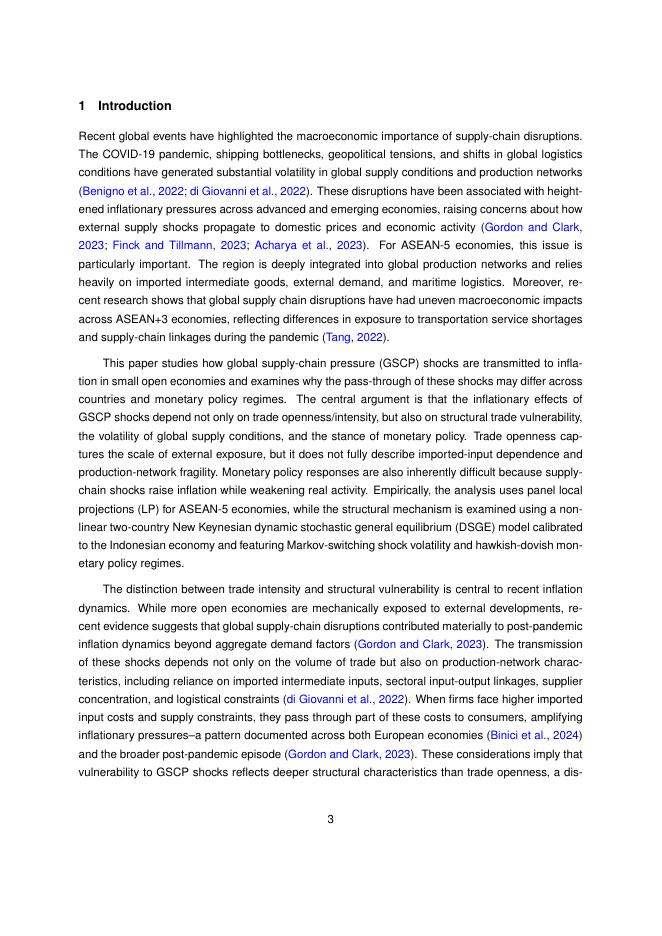 1 Introduction

Recent global events have highlighted the macroeconomic importance of supply-chain disruptions. The COVID-19 pandemic, shipping bottlenecks, geopolitical tensions, and shifts in global logistics conditions have generated substantial volatility in global supply conditions and production networks (Benigno et al., 2022; di Giovanni et al., 2022). These disruptions have been associated with heightened inflationary pressures across advanced and emerging economies, raising concerns about how external supply shocks propagate to domestic prices and economic activity (Gordon and Clark, 2023; Finck and Tillmann, 2023; Acharya et al., 2023). For ASEAN-5 economies, this issue is particularly important. The region is deeply integrated into global production networks and relies heavily on imported intermediate goods, external demand, and maritime logistics. Moreover, recent research shows that global supply chain disruptions have had uneven macroeconomic impacts across ASEAN+3 economies, reflecting differences in exposure to transportation service shortages and supply-chain linkages during the pandemic (Tang, 2022).

This paper studies how global supply-chain pressure (GSCP) shocks are transmitted to inflation in small open economies and examines why the pass-through of these shocks may differ across countries and monetary policy regimes. The central argument is that the inflationary effects of GSCP shocks depend not only on trade openness/intensity, but also on structural trade vulnerability, the volatility of global supply conditions, and the stance of monetary policy. Trade openness captures the scale of external exposure, but it does not fully describe imported-input dependence and production-network fragility. Monetary policy responses are also inherently difficult because supply-chain shocks raise inflation while weakening real activity. Empirically, the analysis uses panel local projections (LP) for ASEAN-5 economies, while the structural mechanism is examined using a nonlinear two-country New Keynesian dynamic stochastic general equilibrium (DSGE) model calibrated to the Indonesian economy and featuring Markov-switching shock volatility and hawkish-dovish monetary policy regimes.

The distinction between trade intensity and structural vulnerability is central to recent inflation dynamics. While more open economies are mechanically exposed to external developments, recent evidence suggests that global supply-chain disruptions contributed materially to post-pandemic inflation dynamics beyond aggregate demand factors (Gordon and Clark, 2023). The transmission of these shocks depends not only on the volume of trade but also on production-network characteristics, including reliance on imported intermediate inputs, sectoral input-output linkages, supplier concentration, and logistical constraints (di Giovanni et al., 2022). When firms face higher imported input costs and supply constraints, they pass through part of these costs to consumers, amplifying inflationary pressures–a pattern documented across both European economies (Binici et al., 2024) and the broader post-pandemic episode (Gordon and Clark, 2023). These considerations imply that vulnerability to GSCP shocks reflects deeper structural characteristics than trade openness, a dis-

3